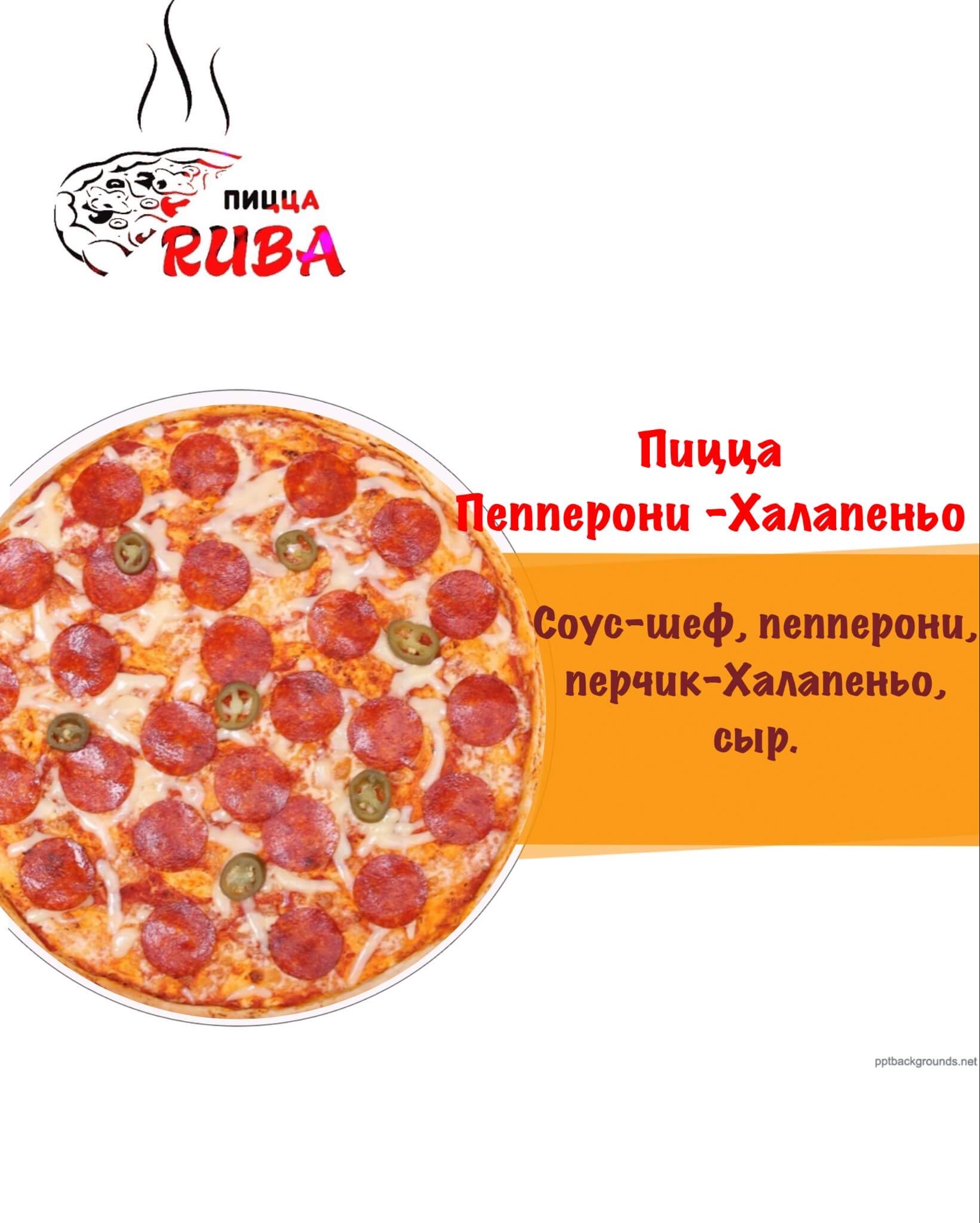 ПИЦЦА
RUBA

Пицца
Пепперони -Халапеньо

Соус-шеф, пепперони, перчик-Халапеньо, сыр.

pptbackgrounds.net